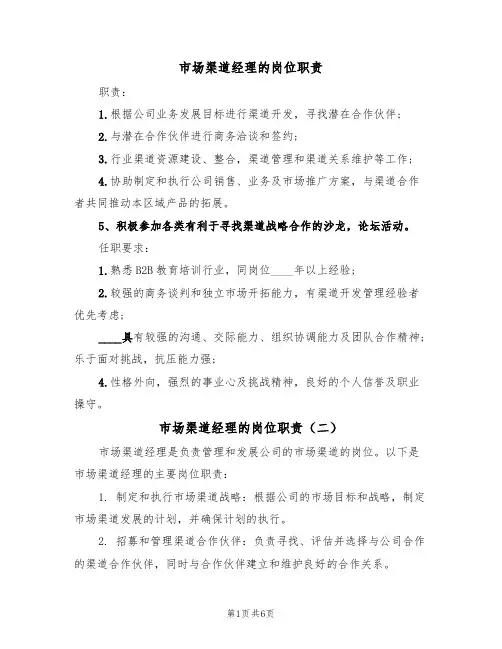 市场渠道经理的岗位职责

职责：

1.根据公司业务发展目标进行渠道开发，寻找潜在合作伙伴；

2.与潜在合作伙伴进行商务洽谈和签约；

3.行业渠道资源建设、整合，渠道管理和渠道关系维护等工作；

4.协助制定和执行公司销售、业务及市场推广方案，与渠道合作者共同推动本区域产品的拓展。

5、积极参加各类有利于寻找渠道战略合作的沙龙，论坛活动。

任职要求：

1.熟悉B2B教育培训行业，同岗位____年以上经验；

2.较强的商务谈判和独立市场开拓能力，有渠道开发管理经验者优先考虑；

____具有较强的沟通、交际能力、组织协调能力及团队合作精神；乐于面对挑战，抗压能力强；

4.性格外向，强烈的事业心及挑战精神，良好的个人信誉及职业操守。

市场渠道经理的岗位职责（二）

市场渠道经理是负责管理和发展公司的市场渠道的岗位。以下是市场渠道经理的主要岗位职责：

1. 制定和执行市场渠道战略：根据公司的市场目标和战略，制定市场渠道发展的计划，并确保计划的执行。

2. 招募和管理渠道合作伙伴：负责寻找、评估并选择与公司合作的渠道合作伙伴，同时与合作伙伴建立和维护良好的合作关系。

第1页共6页